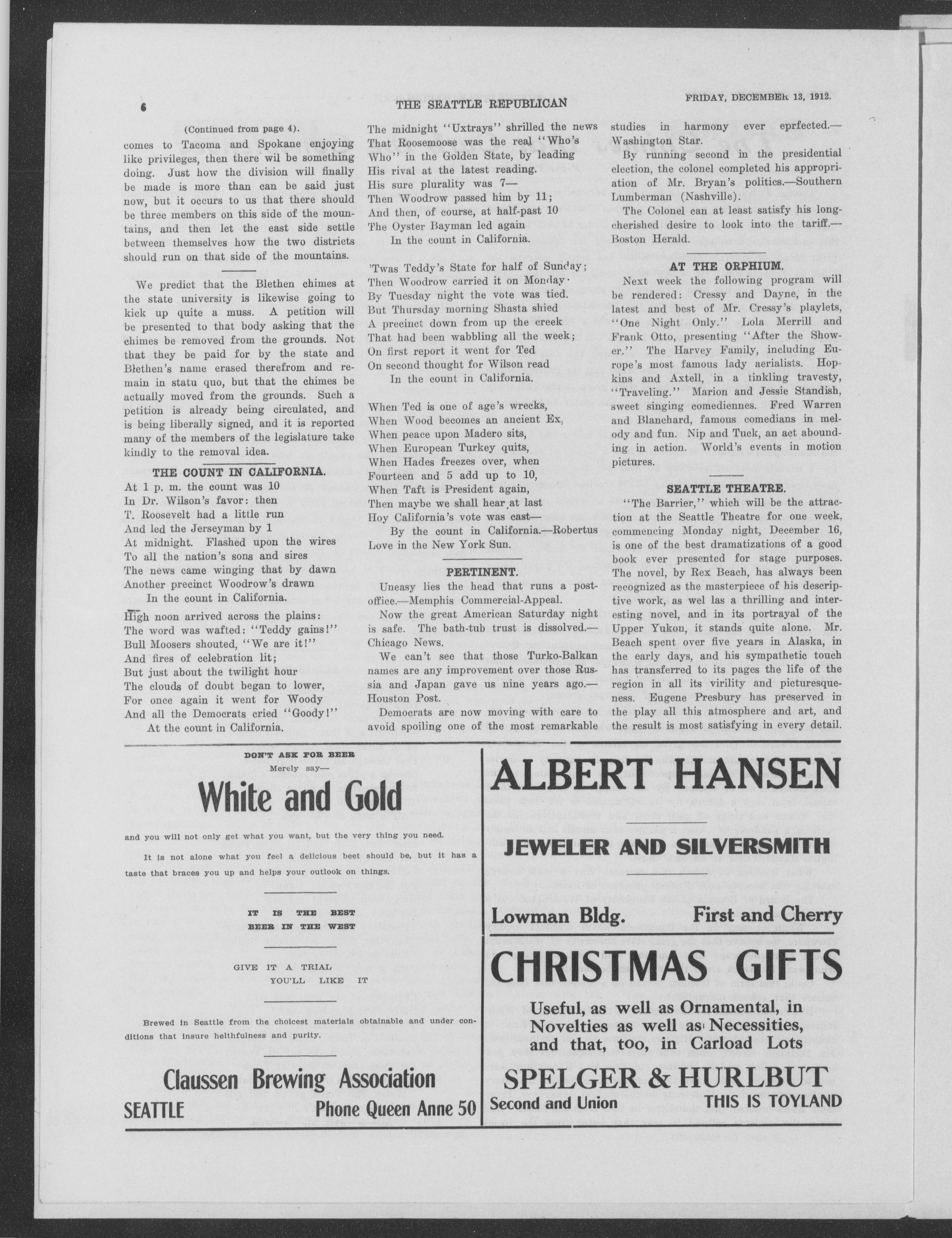 6 THE SEATTLE REPUBLICAN FRIDAY, DECEMBER 13, 1912.

(Continued from page 4).

comes to Tacoma and Spokane enjoying like privileges, then there wil be something doing. Just how the division will finally be made is more than can be said just now, but it occurs to us that there should be three members on this side of the mountains, and then let the east side settle between themselves how the two districts should run on that side of the mountains.

We predict that the Blethen chimes at the state university is likewise going to kick up quite a muss. A petition will be presented to that body asking that the chimes be removed from the grounds. Not that they be paid for by the state and Blethen's name erased therefrom and remain in statu quo, but that the chimes be actually moved from the grounds. Such a petition is already being circulated, and is being liberally signed, and it is reported many of the members of the legislature take kindly to the removal idea.

THE COUNT IN CALIFORNIA.

At 1 p. m. the count was 10
In Dr. Wilson's favor: then
T. Roosevelt had a little run
And led the Jerseyman by 1
At midnight. Flashed upon the wires
To all the nation's sons and sires
The news came winging that by dawn
Another precinct Woodrow's drawn
In the count in California.

High noon arrived across the plains:
The word was wafted: "Teddy gains!"
Bull Moosers shouted, "We are it!"
And fires of celebration lit;
But just about the twilight hour
The clouds of doubt began to lower,
For once again it went for Woody
And all the Democrats cried "Goody!"
At the count in California.

The midnight "Uxtrays" shrilled the news
That Roosemoose was the real "Who's
Who" in the Golden State, by leading
His rival at the latest reading.
His sure plurality was 7—
Then Woodrow passed him by 11;
And then, of course, at half-past 10
The Oyster Bayman led again
In the count in California.

'Twas Teddy's State for half of Sunday;
Then Woodrow carried it on Monday·
By Tuesday night the vote was tied.
But Thursday morning Shasta shied
A precinct down from up the creek
That had been wabbling all the week;
On first report it went for Ted
On second thought for Wilson read
In the count in California.

When Ted is one of age's wrecks,
When Wood becomes an ancient Ex,
When peace upon Madero sits,
When European Turkey quits,
When Hades freezes over, when
Fourteen and 5 add up to 10,
When Taft is President again,
Then maybe we shall hear at last
Hoy California's vote was cast—
By the count in California.—Robertus Love in the New York Sun.

PERTINENT.

Uneasy lies the head that runs a postoffice.—Memphis Commercial-Appeal.

Now the great American Saturday night is safe. The bath-tub trust is dissolved.—Chicago News.

We can't see that those Turko-Balkan names are any improvement over those Russia and Japan gave us nine years ago.—Houston Post.

Democrats are now moving with care to avoid spoiling one of the most remarkable studies in harmony ever eprfected.—Washington Star.

By running second in the presidential election, the colonel completed his appropriation of Mr. Bryan's politics.—Southern Lumberman (Nashville).

The Colonel can at least satisfy his long-cherished desire to look into the tariff.—Boston Herald.

AT THE ORPHIUM.

Next week the following program will be rendered: Cressy and Dayne, in the latest and best of Mr. Cressy's playlets, "One Night Only." Lola Merrill and Frank Otto, presenting "After the Shower." The Harvey Family, including Europe's most famous lady aerialists. Hopkins and Axtell, in a tinkling travesty, "Traveling." Marion and Jessie Standish, sweet singing comediennes. Fred Warren and Blanchard, famous comedians in melody and fun. Nip and Tuck, an act abounding in action. World's events in motion pictures.

SEATTLE THEATRE.

"The Barrier," which will be the attraction at the Seattle Theatre for one week, commencing Monday night, December 16, is one of the best dramatizations of a good book ever presented for stage purposes. The novel, by Rex Beach, has always been recognized as the masterpiece of his descriptive work, as wel las a thrilling and interesting novel, and in its portrayal of the Upper Yukon, it stands quite alone. Mr. Beach spent over five years in Alaska, in the early days, and his sympathetic touch has transferred to its pages the life of the region in all its virility and picturesqueness. Eugene Presbury has preserved in the play all this atmosphere and art, and the result is most satisfying in every detail.

DON'T ASK FOR BEER
Merely say—

White and Gold

and you will not only get what you want, but the very thing you need.

It is not alone what you feel a delicious beet should be, but it has a taste that braces you up and helps your outlook on things.

IT IS THE BEST
BEER IN THE WEST

GIVE IT A TRIAL
YOU'LL LIKE IT

Brewed in Seattle from the choicest materials obtainable and under conditions that insure helthfulness and purity.

Claussen Brewing Association
SEATTLE Phone Queen Anne 50

ALBERT HANSEN

JEWELER AND SILVERSMITH

Lowman Bldg. First and Cherry

CHRISTMAS GIFTS

Useful, as well as Ornamental, in Novelties as well as Necessities, and that, too, in Carload Lots

SPELGER & HURLBUT
Second and Union THIS IS TOYLAND